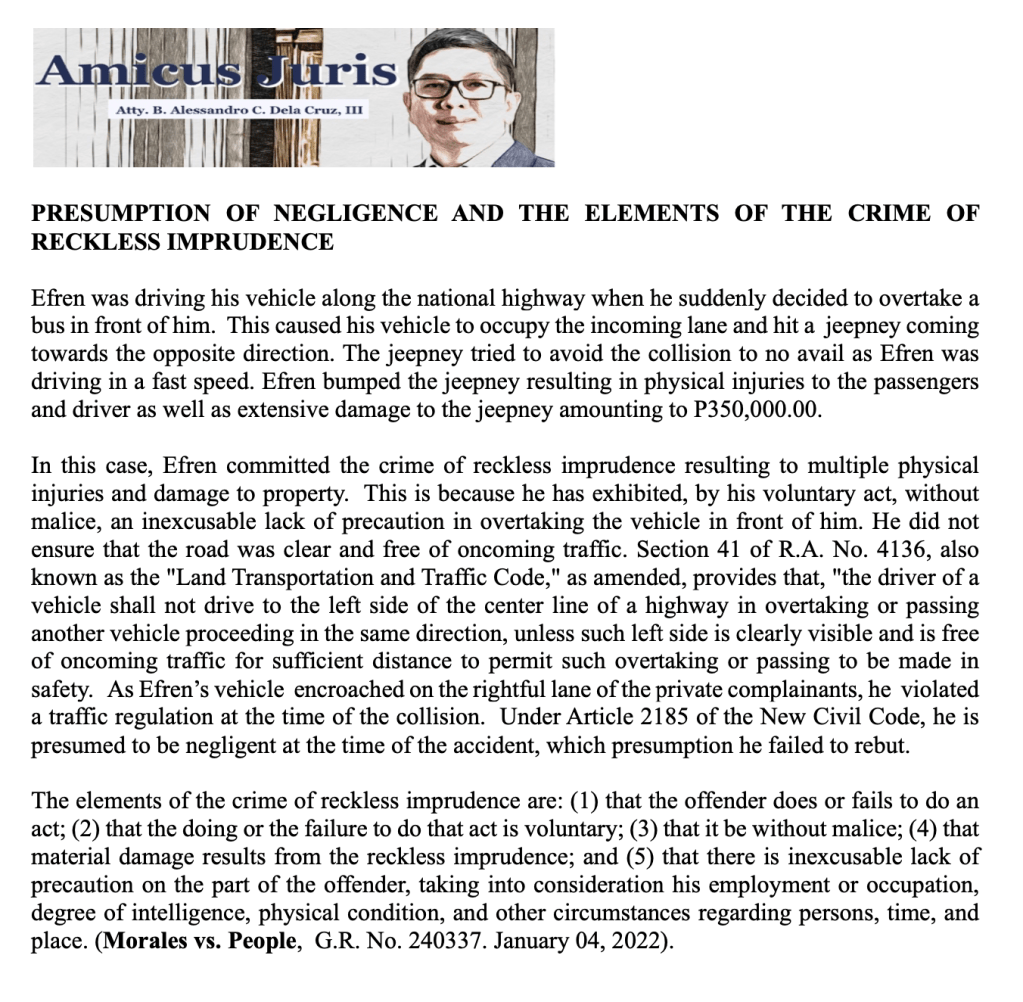 Amicus Juris
Atty. B. Alessandro C. Dela Cruz, III

PRESUMPTION OF NEGLIGENCE AND THE ELEMENTS OF THE CRIME OF RECKLESS IMPRUDENCE

Efren was driving his vehicle along the national highway when he suddenly decided to overtake a bus in front of him. This caused his vehicle to occupy the incoming lane and hit a jeepney coming towards the opposite direction. The jeepney tried to avoid the collision to no avail as Efren was driving in a fast speed. Efren bumped the jeepney resulting in physical injuries to the passengers and driver as well as extensive damage to the jeepney amounting to P350,000.00.

In this case, Efren committed the crime of reckless imprudence resulting to multiple physical injuries and damage to property. This is because he has exhibited, by his voluntary act, without malice, an inexcusable lack of precaution in overtaking the vehicle in front of him. He did not ensure that the road was clear and free of oncoming traffic. Section 41 of R.A. No. 4136, also known as the "Land Transportation and Traffic Code," as amended, provides that, "the driver of a vehicle shall not drive to the left side of the center line of a highway in overtaking or passing another vehicle proceeding in the same direction, unless such left side is clearly visible and is free of oncoming traffic for sufficient distance to permit such overtaking or passing to be made in safety. As Efren's vehicle encroached on the rightful lane of the private complainants, he violated a traffic regulation at the time of the collision. Under Article 2185 of the New Civil Code, he is presumed to be negligent at the time of the accident, which presumption he failed to rebut.

The elements of the crime of reckless imprudence are: (1) that the offender does or fails to do an act; (2) that the doing or the failure to do that act is voluntary; (3) that it be without malice; (4) that material damage results from the reckless imprudence; and (5) that there is inexcusable lack of precaution on the part of the offender, taking into consideration his employment or occupation, degree of intelligence, physical condition, and other circumstances regarding persons, time, and place. (Morales vs. People, G.R. No. 240337. January 04, 2022).